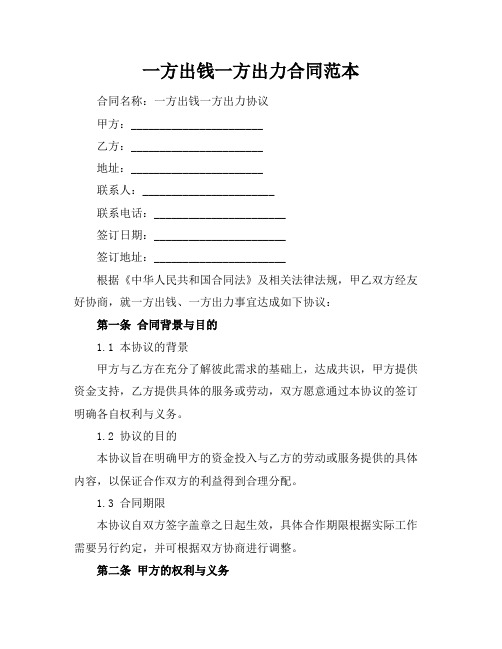 一方出钱一方出力合同范本

合同名称：一方出钱一方出力协议

甲方：______________________

乙方：______________________

地址：______________________

联系人：______________________

联系电话：______________________

签订日期：______________________

签订地址：______________________

根据《中华人民共和国合同法》及相关法律法规，甲乙双方经友好协商，就一方出钱、一方出力事宜达成如下协议：

第一条 合同背景与目的

1.1 本协议的背景

甲方与乙方在充分了解彼此需求的基础上，达成共识，甲方提供资金支持，乙方提供具体的服务或劳动，双方愿意通过本协议的签订明确各自权利与义务。

1.2 协议的目的

本协议旨在明确甲方的资金投入与乙方的劳动或服务提供的具体内容，以保证合作双方的利益得到合理分配。

1.3 合同期限

本协议自双方签字盖章之日起生效，具体合作期限根据实际工作需要另行约定，并可根据双方协商进行调整。

第二条 甲方的权利与义务